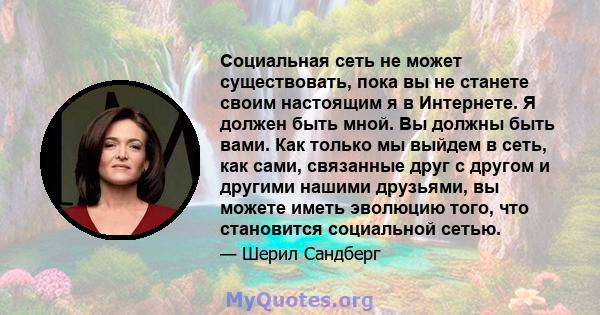 Социальная сеть не может существовать, пока вы не станете своим настоящим я в Интернете. Я должен быть мной. Вы должны быть вами. Как только мы выйдем в сеть, как сами, связанные друг с другом и другими нашими друзьями, вы можете иметь эволюцию того, что становится социальной сетью.

— Шерил Сандберг

MyQuotes.org